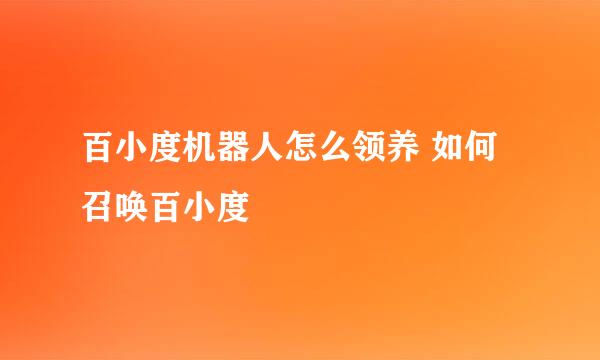 百小度机器人怎么领养 如何召唤百小度